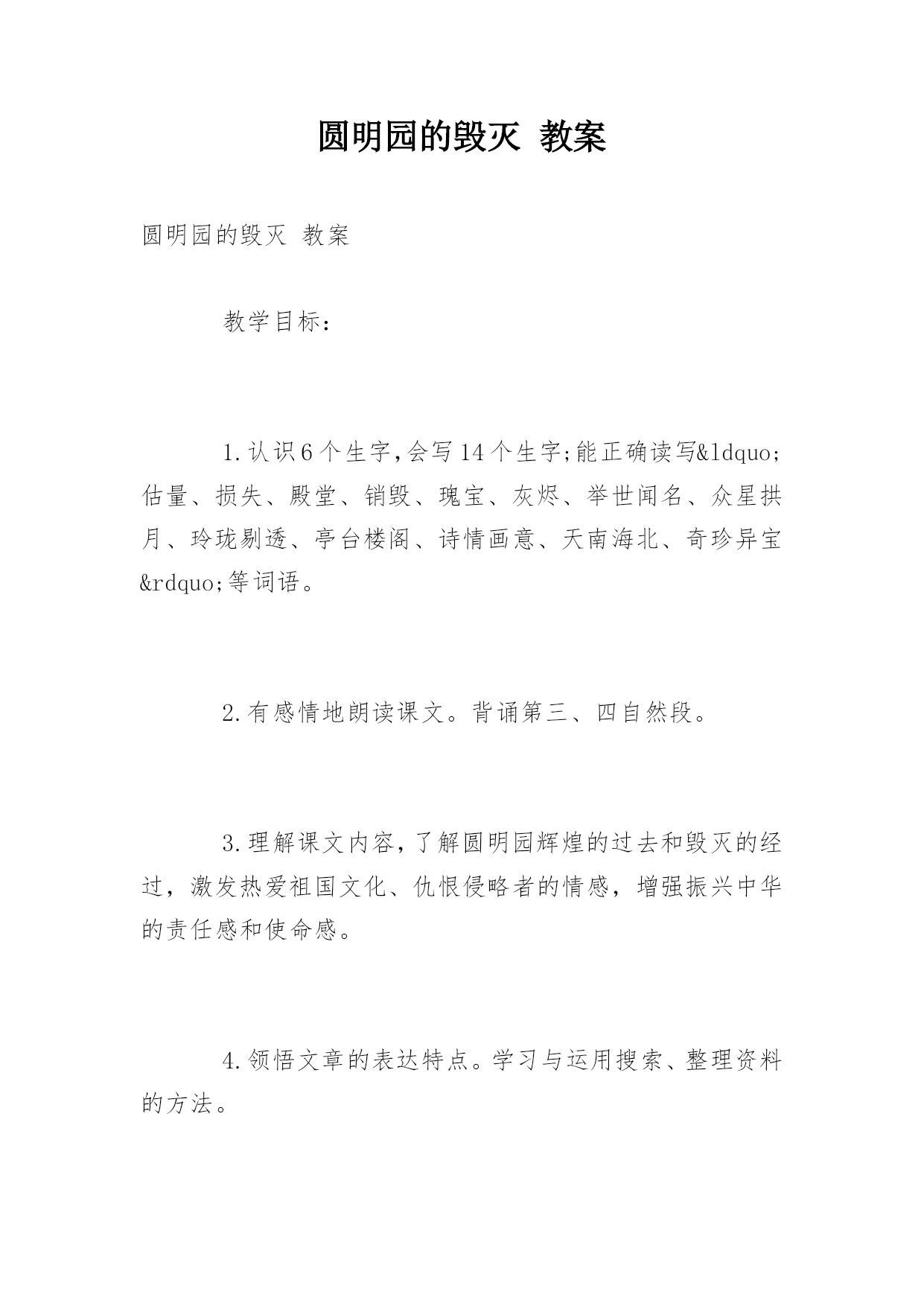 圆明园的毁灭 教案

圆明园的毁灭 教案

教学目标：

1.认识6个生字,会写14个生字;能正确读写&ldquo;估量、损失、殿堂、销毁、瑰宝、灰烬、举世闻名、众星拱月、玲珑剔透、亭台楼阁、诗情画意、天南海北、奇珍异宝&rdquo;等词语。

2.有感情地朗读课文。背诵第三、四自然段。

3.理解课文内容，了解圆明园辉煌的过去和毁灭的经过，激发热爱祖国文化、仇恨侵略者的情感，增强振兴中华的责任感和使命感。

4.领悟文章的表达特点。学习与运用搜索、整理资料的方法。